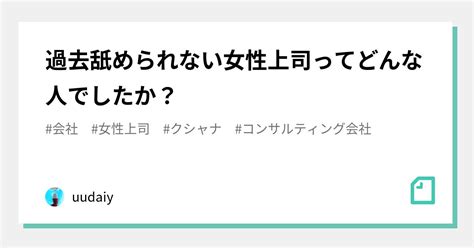 過去舐められない女性上司ってどんな人でしたか？

#会社　#女性上司　#クシャナ　#コンサルティング会社

uudaiy